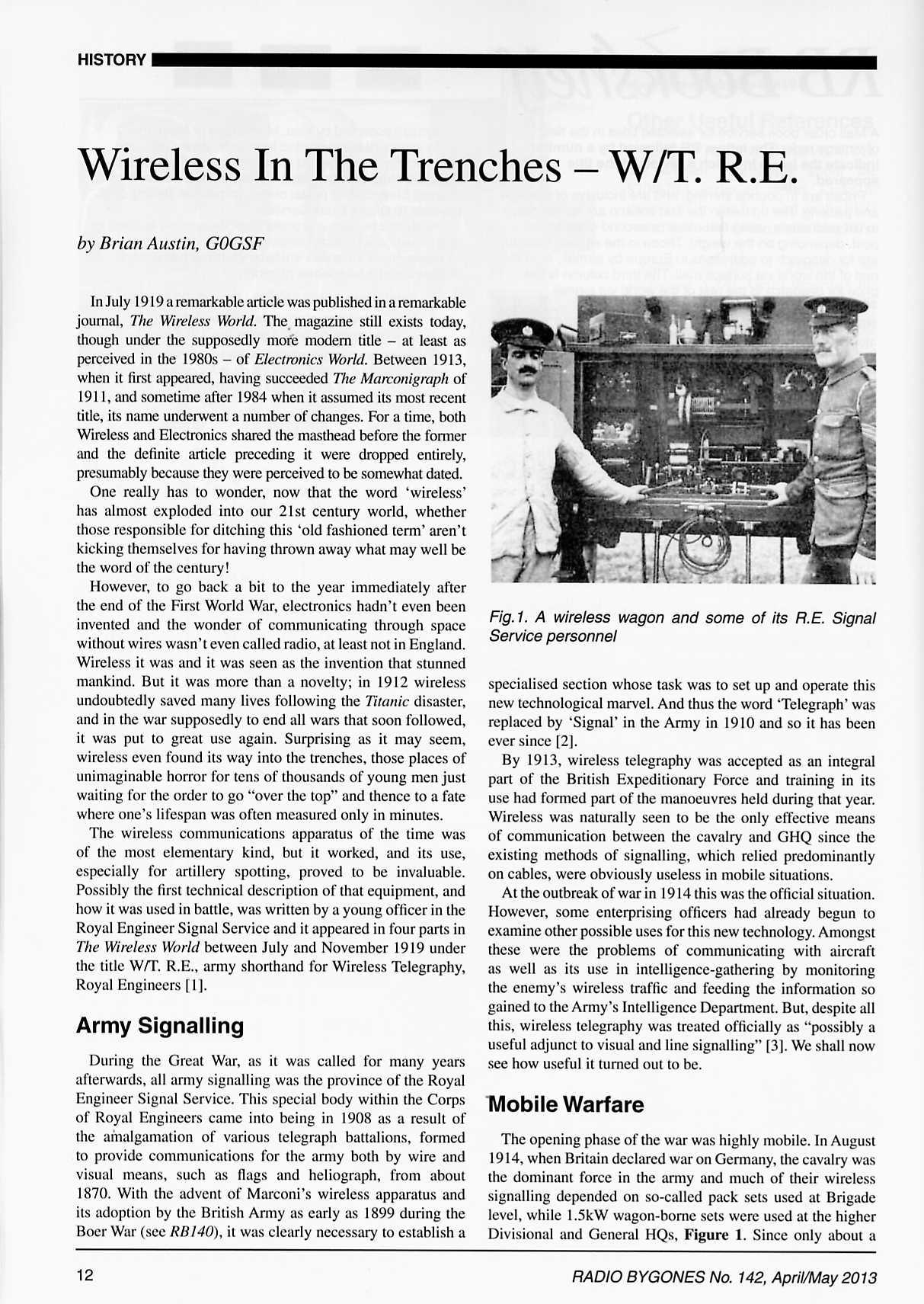 HISTORY

Wireless In The Trenches – W/T. R.E.

by Brian Austin, G0GSF

In July 1919 a remarkable article was published in a remarkable journal, The Wireless World. The magazine still exists today, though under the supposedly more modern title – at least as perceived in the 1980s – of Electronics World. Between 1913, when it first appeared, having succeeded The Marconigraph of 1911, and sometime after 1984 when it assumed its most recent title, its name underwent a number of changes. For a time, both Wireless and Electronics shared the masthead before the former and the definite article preceding it were dropped entirely, presumably because they were perceived to be somewhat dated.

One really has to wonder, now that the word 'wireless' has almost exploded into our 21st century world, whether those responsible for ditching this 'old fashioned term' aren't kicking themselves for having thrown away what may well be the word of the century!

However, to go back a bit to the year immediately after the end of the First World War, electronics hadn't even been invented and the wonder of communicating through space without wires wasn't even called radio, at least not in England. Wireless it was and it was seen as the invention that stunned mankind. But it was more than a novelty; in 1912 wireless undoubtedly saved many lives following the Titanic disaster, and in the war supposedly to end all wars that soon followed, it was put to great use again. Surprising as it may seem, wireless even found its way into the trenches, those places of unimaginable horror for tens of thousands of young men just waiting for the order to go "over the top" and thence to a fate where one's lifespan was often measured only in minutes.

The wireless communications apparatus of the time was of the most elementary kind, but it worked, and its use, especially for artillery spotting, proved to be invaluable. Possibly the first technical description of that equipment, and how it was used in battle, was written by a young officer in the Royal Engineer Signal Service and it appeared in four parts in The Wireless World between July and November 1919 under the title W/T. R.E., army shorthand for Wireless Telegraphy, Royal Engineers [1].

Army Signalling

During the Great War, as it was called for many years afterwards, all army signalling was the province of the Royal Engineer Signal Service. This special body within the Corps of Royal Engineers came into being in 1908 as a result of the amalgamation of various telegraph battalions, formed to provide communications for the army both by wire and visual means, such as flags and heliograph, from about 1870. With the advent of Marconi's wireless apparatus and its adoption by the British Army as early as 1899 during the Boer War (see RB140), it was clearly necessary to establish a

Fig.1. A wireless wagon and some of its R.E. Signal Service personnel

specialised section whose task was to set up and operate this new technological marvel. And thus the word 'Telegraph' was replaced by 'Signal' in the Army in 1910 and so it has been ever since [2].

By 1913, wireless telegraphy was accepted as an integral part of the British Expeditionary Force and training in its use had formed part of the manoeuvres held during that year. Wireless was naturally seen to be the only effective means of communication between the cavalry and GHQ since the existing methods of signalling, which relied predominantly on cables, were obviously useless in mobile situations.

At the outbreak of war in 1914 this was the official situation. However, some enterprising officers had already begun to examine other possible uses for this new technology. Amongst these were the problems of communicating with aircraft as well as its use in intelligence-gathering by monitoring the enemy's wireless traffic and feeding the information so gained to the Army's Intelligence Department. But, despite all this, wireless telegraphy was treated officially as "possibly a useful adjunct to visual and line signalling" [3]. We shall now see how useful it turned out to be.

Mobile Warfare

The opening phase of the war was highly mobile. In August 1914, when Britain declared war on Germany, the cavalry was the dominant force in the army and much of their wireless signalling depended on so-called pack sets used at Brigade level, while 1.5kW wagon-borne sets were used at the higher Divisional and General HQs, Figure 1. Since only about a

12

RADIO BYGONES No. 142, April/May 2013